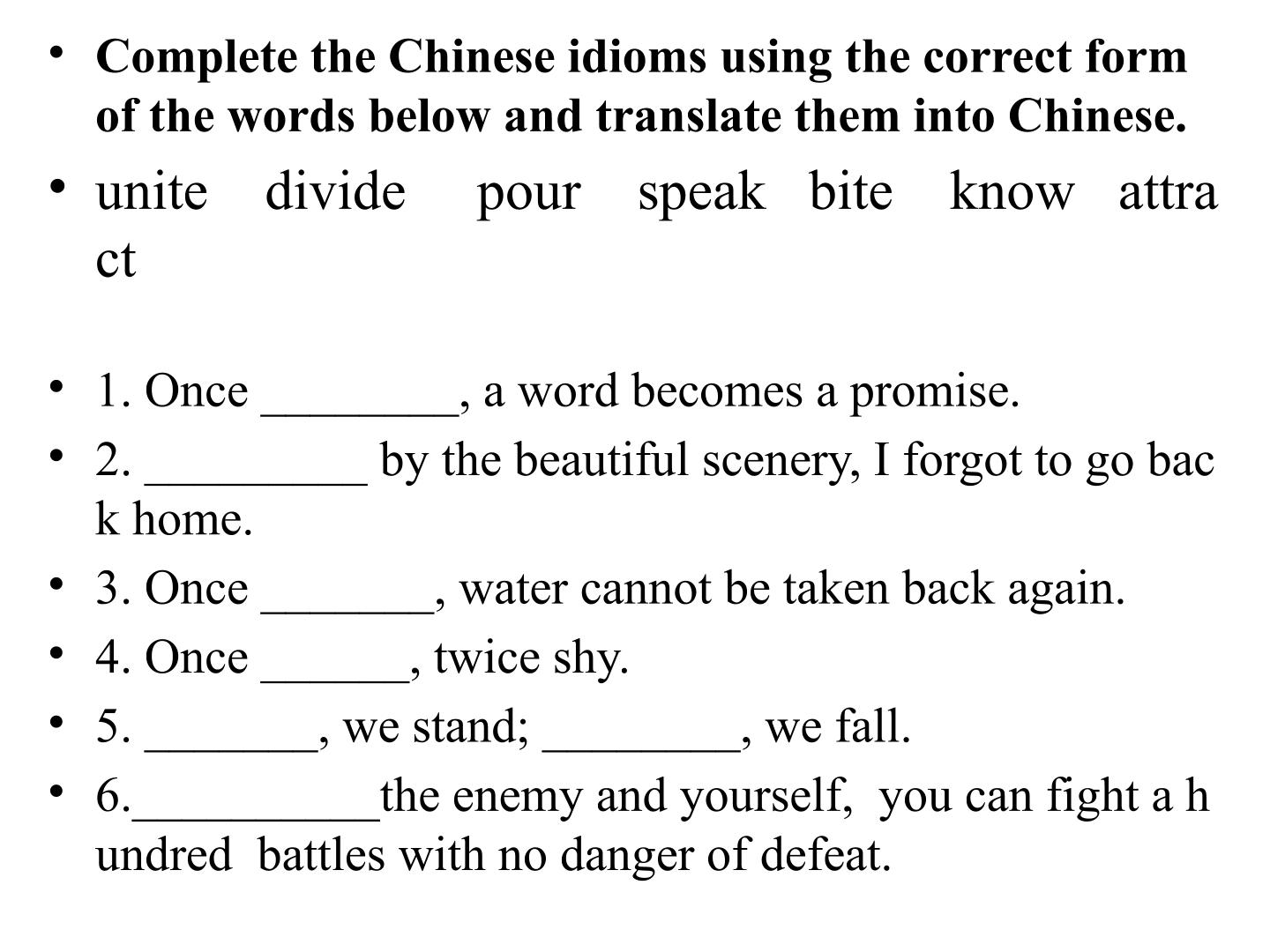 • Complete the Chinese idioms using the correct form of the words below and translate them into Chinese.

• unite divide pour speak bite know attract

• 1. Once ____, a word becomes a promise.

• 2. ____ by the beautiful scenery, I forgot to go back home.

• 3. Once ____, water cannot be taken back again.

• 4. Once ____, twice shy.

• 5. ____, we stand; ____, we fall.

• 6.____the enemy and yourself, you can fight a hundred battles with no danger of defeat.